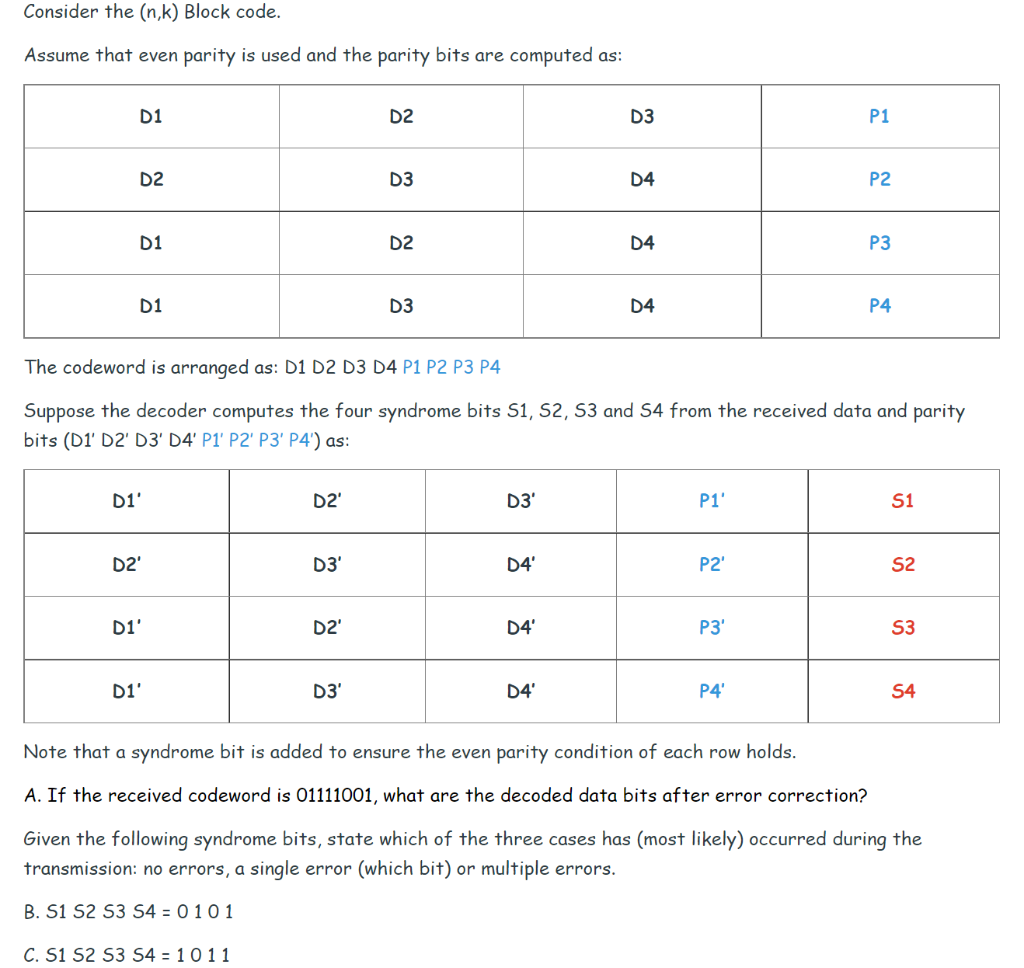 Consider the (n,k) Block code.

Assume that even parity is used and the parity bits are computed as:

| D1 | D2 | D3 | P1 |
|---|---|---|---|
| D2 | D3 | D4 | P2 |
| D1 | D2 | D4 | P3 |
| D1 | D3 | D4 | P4 |

The codeword is arranged as: D1 D2 D3 D4 P1 P2 P3 P4

Suppose the decoder computes the four syndrome bits S1, S2, S3 and S4 from the received data and parity bits (D1' D2' D3' D4' P1' P2' P3' P4') as:

| D1' | D2' | D3' | P1' | S1 |
|---|---|---|---|---|
| D2' | D3' | D4' | P2' | S2 |
| D1' | D2' | D4' | P3' | S3 |
| D1' | D3' | D4' | P4' | S4 |

Note that a syndrome bit is added to ensure the even parity condition of each row holds.

A. If the received codeword is 01111001, what are the decoded data bits after error correction?

Given the following syndrome bits, state which of the three cases has (most likely) occurred during the transmission: no errors, a single error (which bit) or multiple errors.

B. S1 S2 S3 S4 = 0 1 0 1

C. S1 S2 S3 S4 = 1 0 1 1